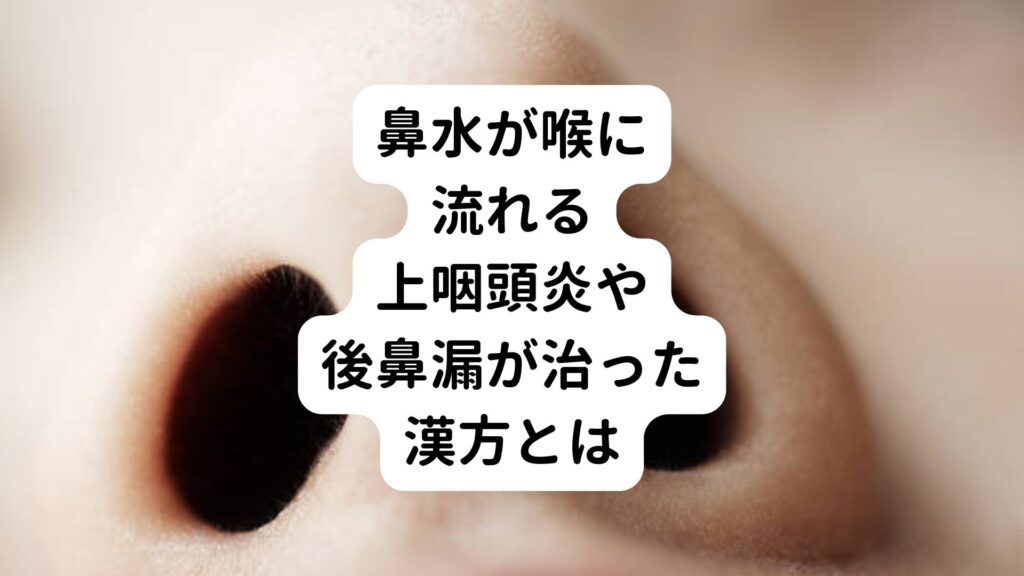 鼻水が喉に
流れる
上咽頭炎や
後鼻漏が治った
漢方とは